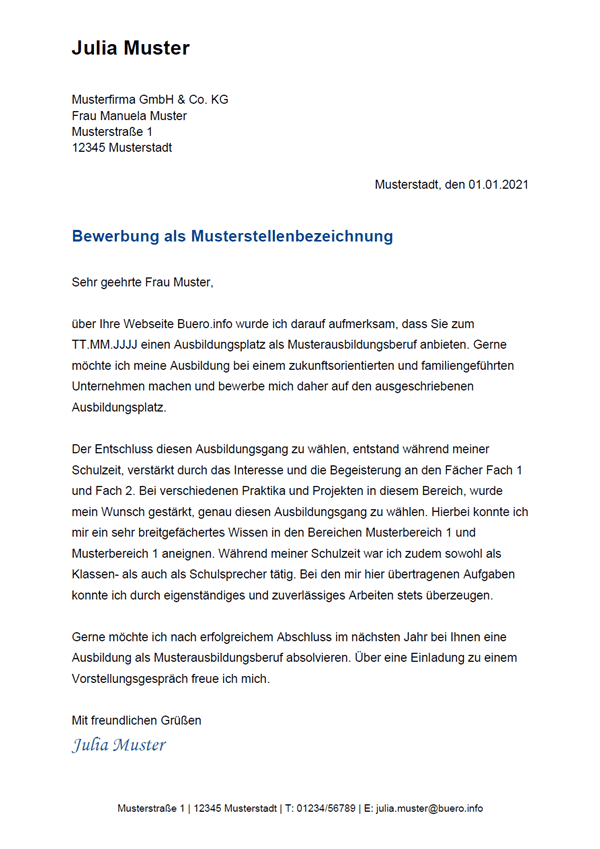 Julia Muster

Musterfirma GmbH & Co. KG
Frau Manuela Muster
Musterstraße 1
12345 Musterstadt

Musterstadt, den 01.01.2021

Bewerbung als Musterstellenbezeichnung

Sehr geehrte Frau Muster,

über Ihre Webseite Buero.info wurde ich darauf aufmerksam, dass Sie zum TT.MM.JJJJ einen Ausbildungsplatz als Musterausbildungsberuf anbieten. Gerne möchte ich meine Ausbildung bei einem zukunftsorientierten und familiengeführten Unternehmen machen und bewerbe mich daher auf den ausgeschriebenen Ausbildungsplatz.

Der Entschluss diesen Ausbildungsgang zu wählen, entstand während meiner Schulzeit, verstärkt durch das Interesse und die Begeisterung an den Fächer Fach 1 und Fach 2. Bei verschiedenen Praktika und Projekten in diesem Bereich, wurde mein Wunsch gestärkt, genau diesen Ausbildungsgang zu wählen. Hierbei konnte ich mir ein sehr breitgefächertes Wissen in den Bereichen Musterbereich 1 und Musterbereich 1 aneignen. Während meiner Schulzeit war ich zudem sowohl als Klassen- als auch als Schulsprecher tätig. Bei den mir hier übertragenen Aufgaben konnte ich durch eigenständiges und zuverlässiges Arbeiten stets überzeugen.

Gerne möchte ich nach erfolgreichem Abschluss im nächsten Jahr bei Ihnen eine Ausbildung als Musterausbildungsberuf absolvieren. Über eine Einladung zu einem Vorstellungsgespräch freue ich mich.

Mit freundlichen Grüßen
Julia Muster

Musterstraße 1 | 12345 Musterstadt | T: 01234/56789 | E: julia.muster@buero.info